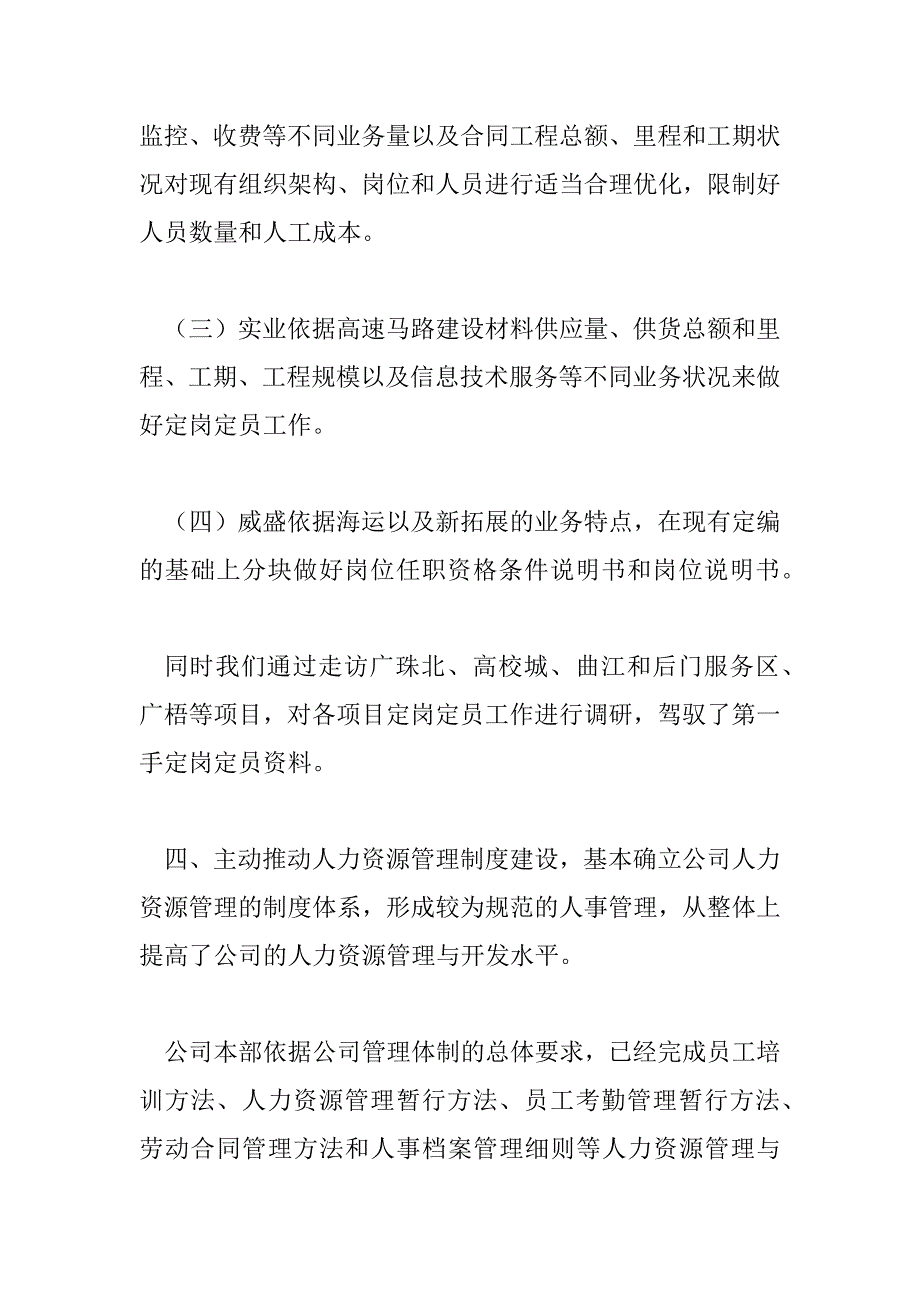 监控、收费等不同业务量以及合同工程总额、里程和工期状况对现有组织架构、岗位和人员进行适当合理优化，限制好人员数量和人工成本。

（三）实业依据高速马路建设材料供应量、供货总额和里程、工期、工程规模以及信息技术服务等不同业务状况来做好定岗定员工作。

（四）威盛依据海运以及新拓展的业务特点，在现有定编的基础上分块做好岗位任职资格条件说明书和岗位说明书。

同时我们通过走访广珠北、高校城、曲江和后门服务区、广梧等项目，对各项目定岗定员工作进行调研，驾驭了第一手定岗定员资料。

四、主动推动人力资源管理制度建设，基本确立公司人力资源管理的制度体系，形成较为规范的人事管理，从整体上提高了公司的人力资源管理与开发水平。

公司本部依据公司管理体制的总体要求，已经完成员工培训方法、人力资源管理暂行方法、员工考勤管理暂行方法、劳动合同管理方法和人事档案管理细则等人力资源管理与